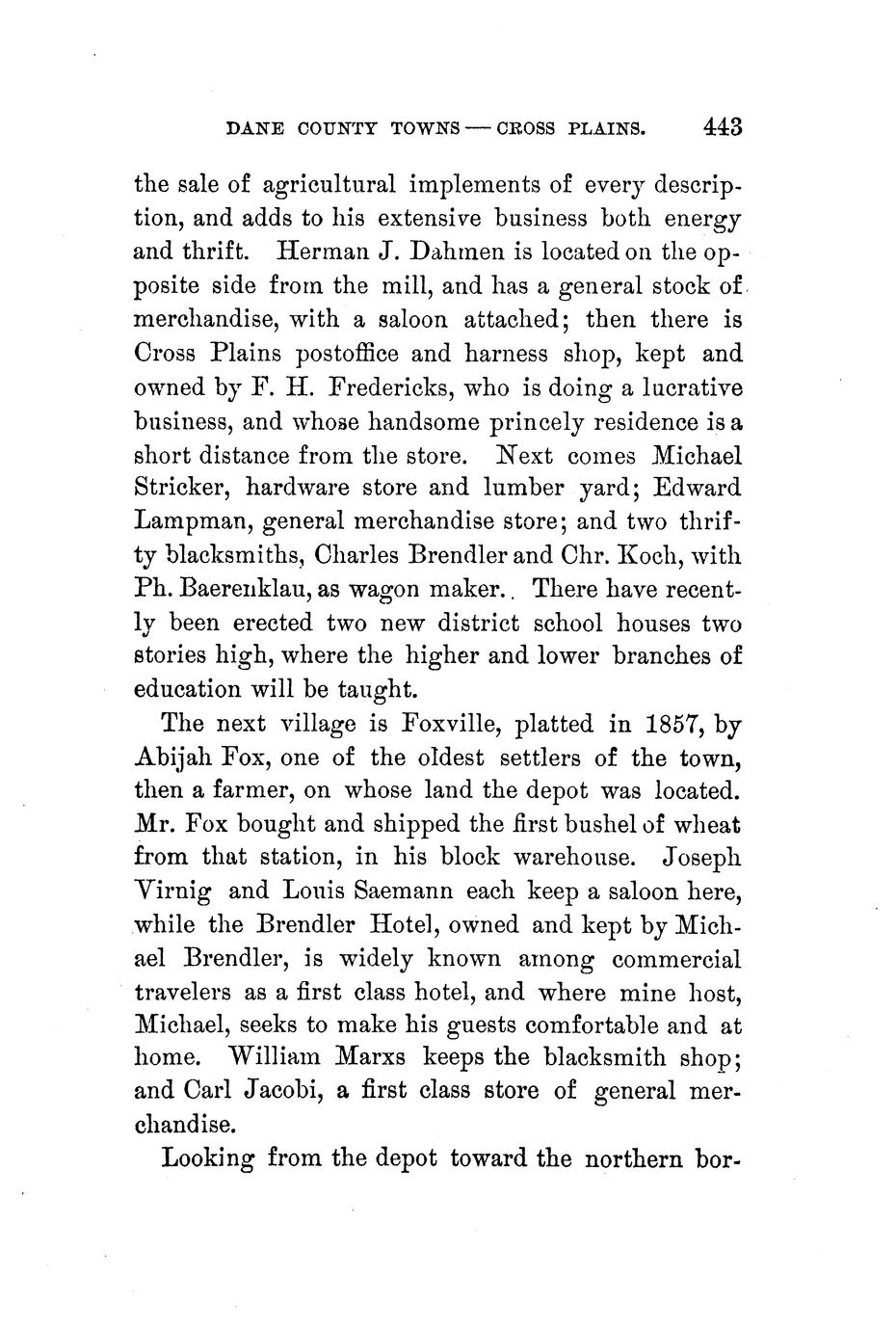 DANE COUNTY TOWNS — CROSS PLAINS. 443

the sale of agricultural implements of every description, and adds to his extensive business both energy and thrift. Herman J. Dahmen is located on the opposite side from the mill, and has a general stock of merchandise, with a saloon attached; then there is Cross Plains postoffice and harness shop, kept and owned by F. H. Fredericks, who is doing a lucrative business, and whose handsome princely residence is a short distance from the store. Next comes Michael Stricker, hardware store and lumber yard; Edward Lampman, general merchandise store; and two thrifty blacksmiths, Charles Brendler and Chr. Koch, with Ph. Baerenklau, as wagon maker.. There have recently been erected two new district school houses two stories high, where the higher and lower branches of education will be taught.

The next village is Foxville, platted in 1857, by Abijah Fox, one of the oldest settlers of the town, then a farmer, on whose land the depot was located. Mr. Fox bought and shipped the first bushel of wheat from that station, in his block warehouse. Joseph Virnig and Louis Saemann each keep a saloon here, while the Brendler Hotel, owned and kept by Michael Brendler, is widely known among commercial travelers as a first class hotel, and where mine host, Michael, seeks to make his guests comfortable and at home. William Marxs keeps the blacksmith shop; and Carl Jacobi, a first class store of general merchandise.

Looking from the depot toward the northern bor-